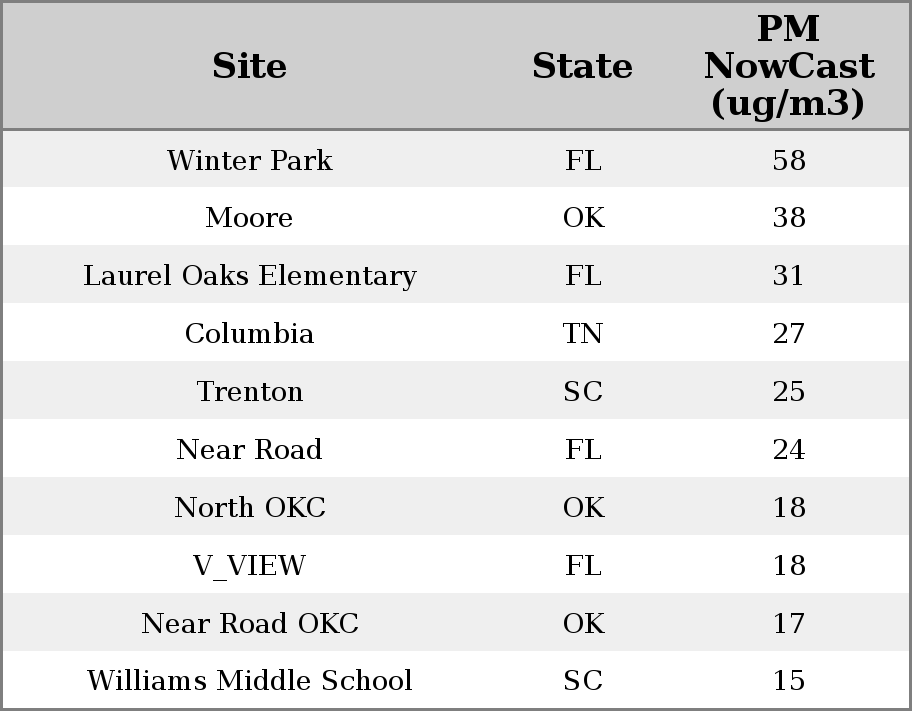 | Site | State | PM NowCast (ug/m3) |
|---|---|---|
| Winter Park | FL | 58 |
| Moore | OK | 38 |
| Laurel Oaks Elementary | FL | 31 |
| Columbia | TN | 27 |
| Trenton | SC | 25 |
| Near Road | FL | 24 |
| North OKC | OK | 18 |
| V_VIEW | FL | 18 |
| Near Road OKC | OK | 17 |
| Williams Middle School | SC | 15 |